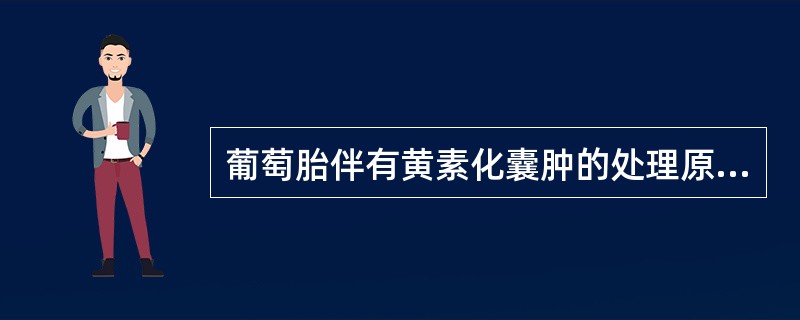 葡萄胎伴有黄素化囊肿的处理原...